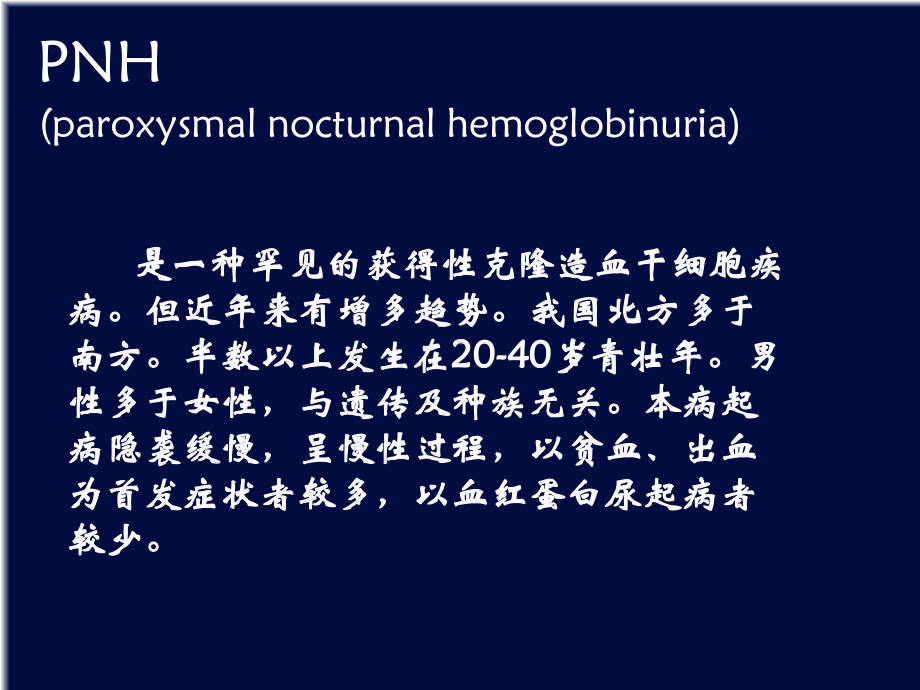 PNH
(paroxysmal nocturnal hemoglobinuria)

是一种罕见的获得性克隆造血干细胞疾病。但近年来有增多趋势。我国北方多于南方。半数以上发生在20-40岁青壮年。男性多于女性，与遗传及种族无关。本病起病隐袭缓慢，呈慢性过程，以贫血、出血为首发症状者较多，以血红蛋白尿起病者较少。